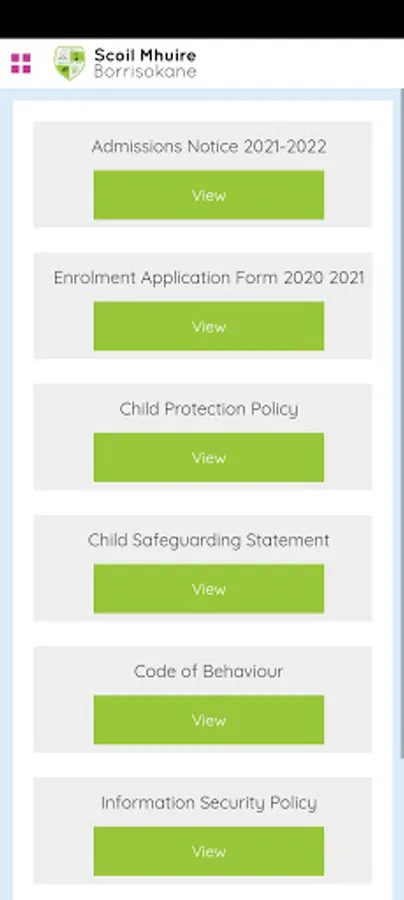 Scoil Mhuire
Borrisokane

Admissions Notice 2021-2022

View

Enrolment Application Form 2020 2021

View

Child Protection Policy

View

Child Safeguarding Statement

View

Code of Behaviour

View

Information Security Policy

View